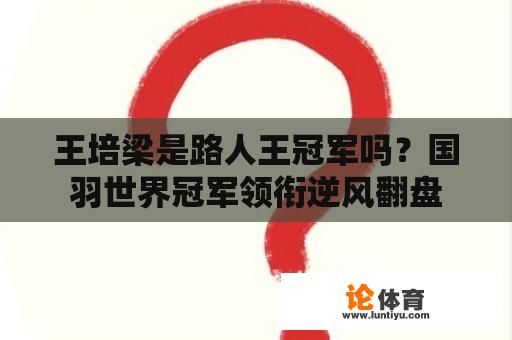 王培梁是路人王冠军吗？国羽世界冠军领衔逆风翻盘

论体育
www.luntiyu.com